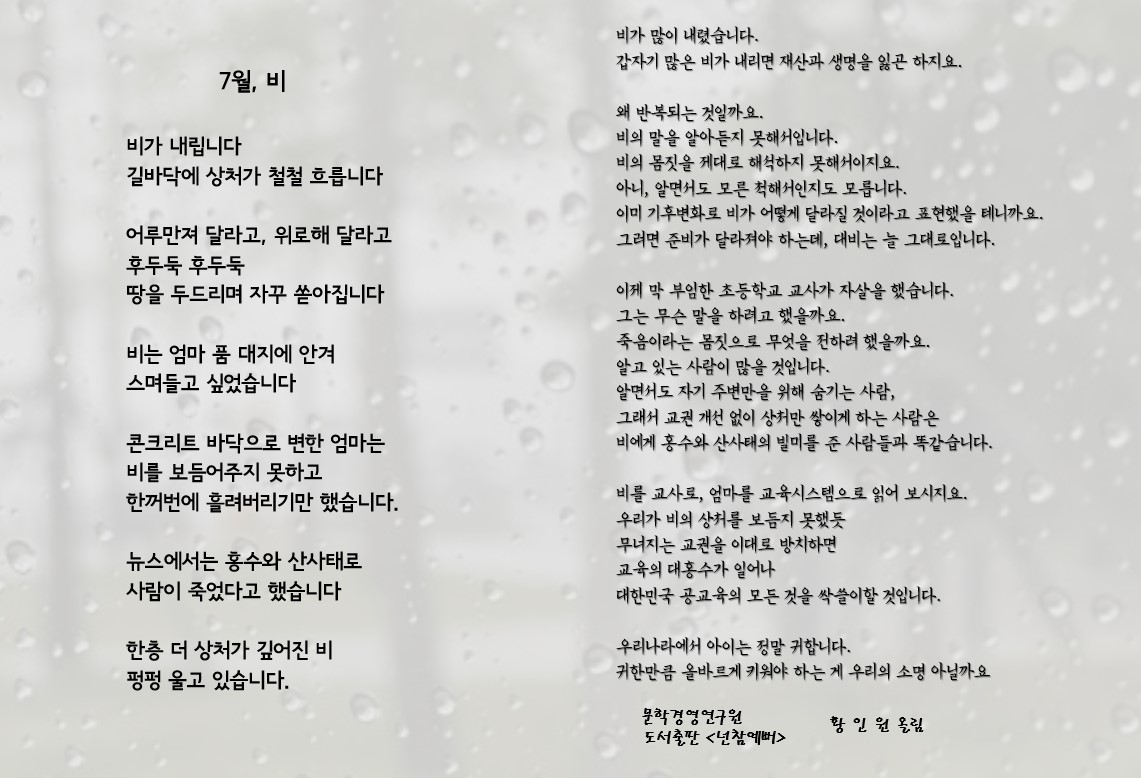 7월, 비

비가 내립니다
길바닥에 상처가 철철 흐릅니다

어루만져 달라고, 위로해 달라고
후두둑 후두둑
땅을 두드리며 자꾸 쏟아집니다

비는 엄마 품 대지에 안겨
스며들고 싶었습니다

콘크리트 바닥으로 변한 엄마는
비를 보듬어주지 못하고
한꺼번에 흘려버리기만 했습니다.

뉴스에서는 홍수와 산사태로
사람이 죽었다고 했습니다

한층 더 상처가 깊어진 비
펑펑 울고 있습니다.

비가 많이 내렸습니다.
갑자기 많은 비가 내리면 재산과 생명을 잃곤 하지요.

왜 반복되는 것일까요.
비의 말을 알아듣지 못해서입니다.
비의 몸짓을 제대로 해석하지 못해서이지요.
아니, 알면서도 모른 척해서인지도 모릅니다.
이미 기후변화로 비가 어떻게 달라질 것이라고 표현했을 테니까요.
그러면 준비가 달라져야 하는데, 대비는 늘 그대로입니다.

이제 막 부임한 초등학교 교사가 자살을 했습니다.
그는 무슨 말을 하려고 했을까요.
죽음이라는 몸짓으로 무엇을 전하려 했을까요.
알고 있는 사람이 많을 것입니다.
알면서도 자기 주변만을 위해 숨기는 사람,
그래서 교권 개선 없이 상처만 쌓이게 하는 사람은
비에게 홍수와 산사태의 빌미를 준 사람들과 똑같습니다.

비를 교사로, 엄마를 교육시스템으로 읽어 보시지요.
우리가 비의 상처를 보듬지 못했듯
무너지는 교권을 이대로 방치하면
교육의 대홍수가 일어나
대한민국 공교육의 모든 것을 싹쓸이할 것입니다.

우리나라에서 아이는 정말 귀합니다.
귀한만큼 올바르게 키워야 하는 게 우리의 소명 아닐까요

문학경영연구원
도서출판 <넌참예뻐>

황 인 원 올림